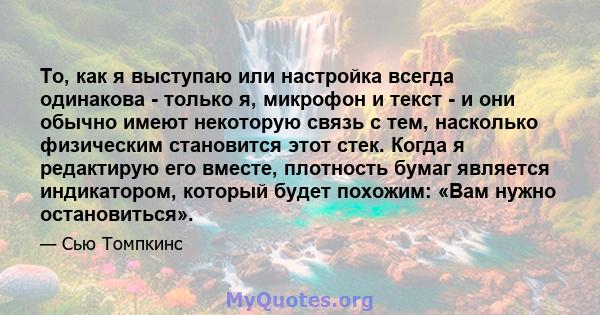 То, как я выступаю или настройка всегда одинакова - только я, микрофон и текст - и они обычно имеют некоторую связь с тем, насколько физическим становится этот стек. Когда я редактирую его вместе, плотность бумаг является индикатором, который будет похожим: «Вам нужно остановиться».

— Сью Томпкинс

MyQuotes.org